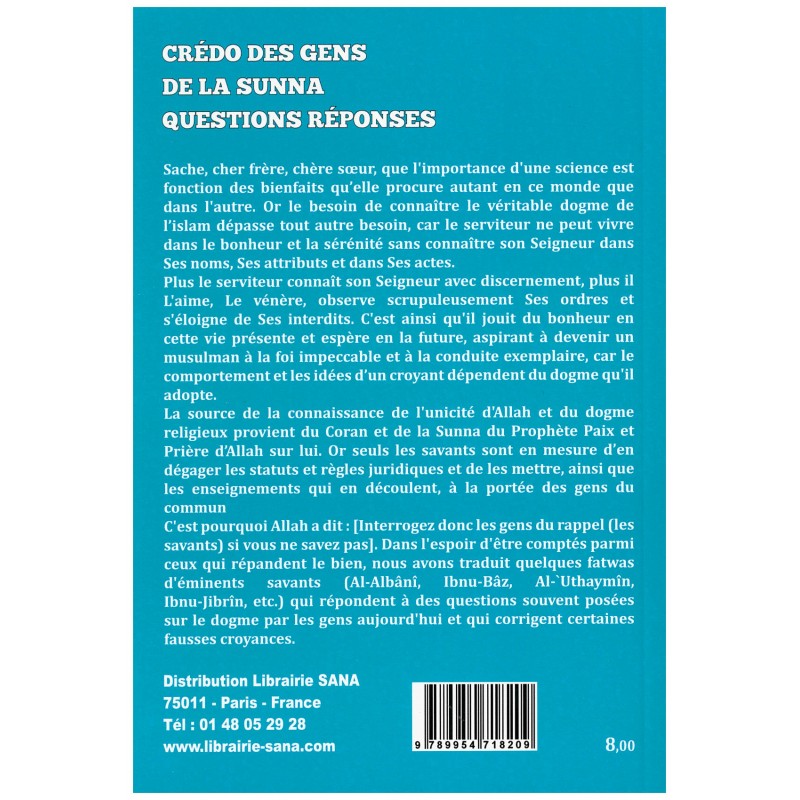 CRÉDO DES GENS
DE LA SUNNA
QUESTIONS RÉPONSES

Sache, cher frère, chère sœur, que l'importance d'une science est fonction des bienfaits qu'elle procure autant en ce monde que dans l'autre. Or le besoin de connaître le véritable dogme de l'islam dépasse tout autre besoin, car le serviteur ne peut vivre dans le bonheur et la sérénité sans connaître son Seigneur dans Ses noms, Ses attributs et dans Ses actes.
Plus le serviteur connaît son Seigneur avec discernement, plus il L'aime, Le vénère, observe scrupuleusement Ses ordres et s'éloigne de Ses interdits. C'est ainsi qu'il jouit du bonheur en cette vie présente et espère en la future, aspirant à devenir un musulman à la foi impeccable et à la conduite exemplaire, car le comportement et les idées d'un croyant dépendent du dogme qu'il adopte.
La source de la connaissance de l'unicité d'Allah et du dogme religieux provient du Coran et de la Sunna du Prophète Paix et Prière d'Allah sur lui. Or seuls les savants sont en mesure d'en dégager les statuts et règles juridiques et de les mettre, ainsi que les enseignements qui en découlent, à la portée des gens du commun
C'est pourquoi Allah a dit : [Interrogez donc les gens du rappel (les savants) si vous ne savez pas]. Dans l'espoir d'être comptés parmi ceux qui répandent le bien, nous avons traduit quelques fatwas d'éminents savants (Al-Albânî, Ibnu-Bâz, Al-`Uthaymîn, Ibnu-Jibrîn, etc.) qui répondent à des questions souvent posées sur le dogme par les gens aujourd'hui et qui corrigent certaines fausses croyances.

Distribution Librairie SANA
75011 - Paris - France
Tél : 01 48 05 29 28
www.librairie-sana.com

9 789954 718209

8,00